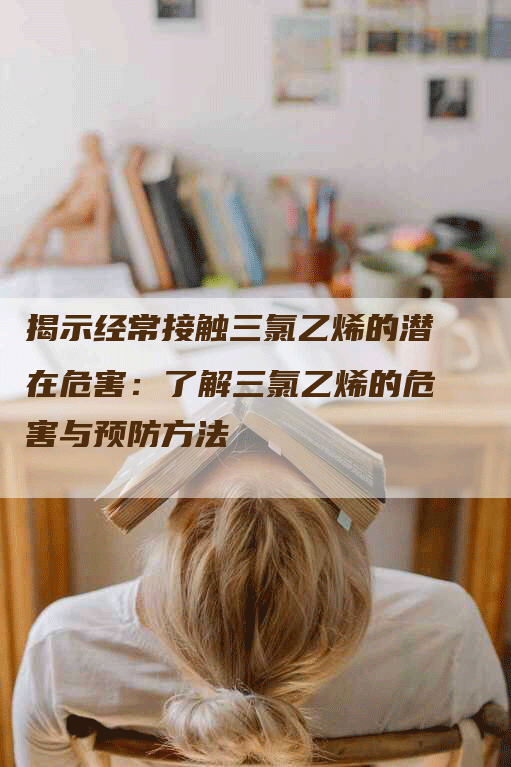 揭示经常接触三氯乙烯的潜在危害：了解三氯乙烯的危害与预防方法